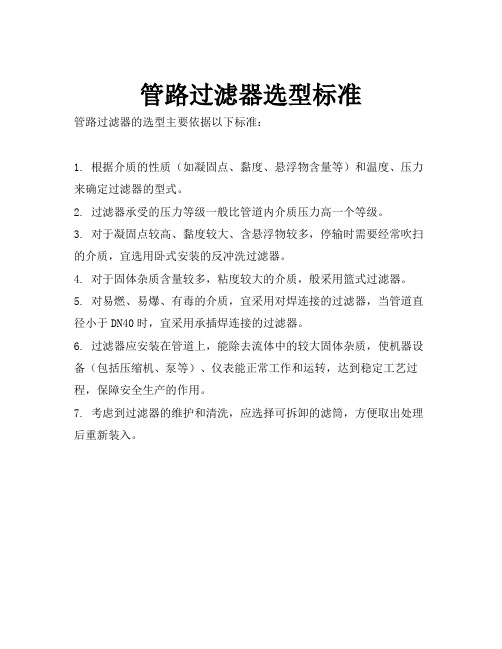 管路过滤器选型标准

管路过滤器的选型主要依据以下标准：

1. 根据介质的性质（如凝固点、黏度、悬浮物含量等）和温度、压力来确定过滤器的型式。

2. 过滤器承受的压力等级一般比管道内介质压力高一个等级。

3. 对于凝固点较高、黏度较大、含悬浮物较多，停输时需要经常吹扫的介质，宜选用卧式安装的反冲洗过滤器。

4. 对于固体杂质含量较多，粘度较大的介质，般采用篮式过滤器。

5. 对易燃、易爆、有毒的介质，宜采用对焊连接的过滤器，当管道直径小于 DN40 时，宜采用承插焊连接的过滤器。

6. 过滤器应安装在管道上，能除去流体中的较大固体杂质，使机器设备（包括压缩机、泵等）、仪表能正常工作和运转，达到稳定工艺过程，保障安全生产的作用。

7. 考虑到过滤器的维护和清洗，应选择可拆卸的滤筒，方便取出处理后重新装入。